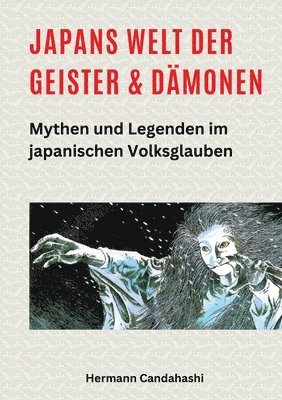 JAPANS WELT DER GEISTER & DÄMONEN

Mythen und Legenden im japanischen Volksglauben

Hermann Candahashi